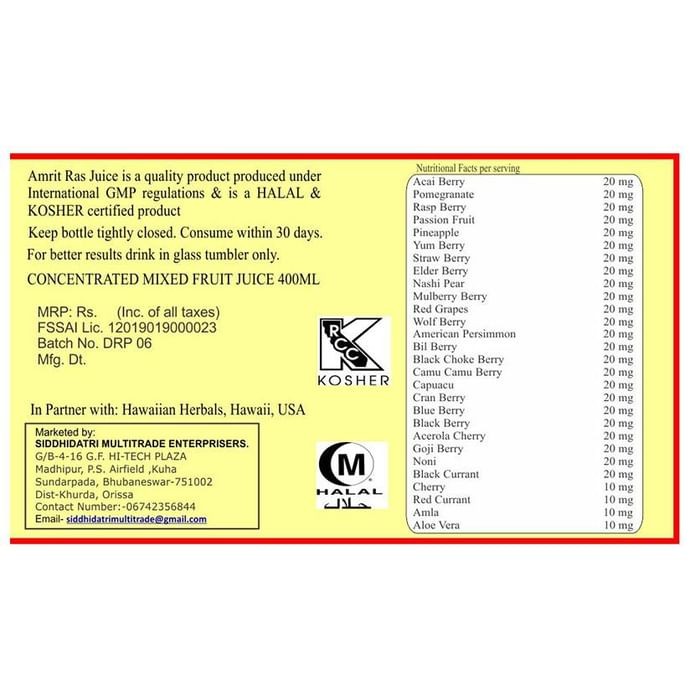 Amrit Ras Juice is a quality product produced under International GMP regulations & is a HALAL & KOSHER certified product

Keep bottle tightly closed. Consume within 30 days.

For better results drink in glass tumbler only.

CONCENTRATED MIXED FRUIT JUICE 400ML

MRP: Rs. (Inc. of all taxes)
FSSAI Lic. 12019019000023
Batch No. DRP 06
Mfg. Dt.

RCC K
KOSHER

In Partner with: Hawaiian Herbals, Hawaii, USA

Marketed by:
SIDDHIDATRI MULTITRADE ENTERPRISERS.
G/B-4-16 G.F. HI-TECH PLAZA
Madhipur, P.S. Airfield ,Kuha
Sundarpada, Bhubaneswar-751002
Dist-Khurda, Orissa
Contact Number:-06742356844
Email- siddhidatrimultitrade@gmail.com

M
HALAL
حلال

Nutritional Facts per serving

| | |
|---|---|
| Acai Berry | 20 mg |
| Pomegranate | 20 mg |
| Rasp Berry | 20 mg |
| Passion Fruit | 20 mg |
| Pineapple | 20 mg |
| Yum Berry | 20 mg |
| Straw Berry | 20 mg |
| Elder Berry | 20 mg |
| Nashi Pear | 20 mg |
| Mulberry Berry | 20 mg |
| Red Grapes | 20 mg |
| Wolf Berry | 20 mg |
| American Persimmon | 20 mg |
| Bil Berry | 20 mg |
| Black Choke Berry | 20 mg |
| Camu Camu Berry | 20 mg |
| Capuacu | 20 mg |
| Cran Berry | 20 mg |
| Blue Berry | 20 mg |
| Black Berry | 20 mg |
| Acerola Cherry | 20 mg |
| Goji Berry | 20 mg |
| Noni | 20 mg |
| Black Currant | 20 mg |
| Cherry | 10 mg |
| Red Currant | 10 mg |
| Amla | 10 mg |
| Aloe Vera | 10 mg |